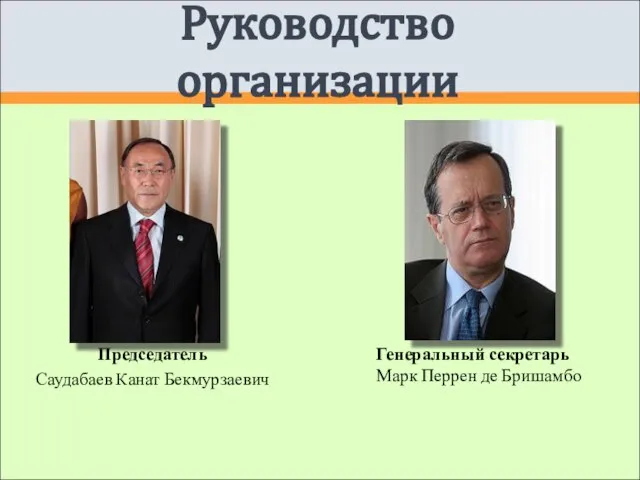 Руководство организации

Председатель
Саудабаев Канат Бекмурзаевич

Генеральный секретарь
Марк Перрен де Бришамбо